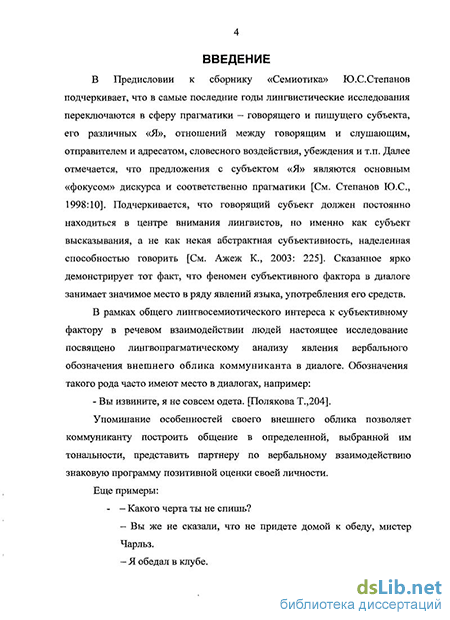 4

ВВЕДЕНИЕ

В Предисловии к сборнику «Семиотика» Ю.С.Степанов подчеркивает, что в самые последние годы лингвистические исследования переключаются в сферу прагматики – говорящего и пишущего субъекта, его различных «Я», отношений между говорящим и слушающим, отправителем и адресатом, словесного воздействия, убеждения и т.п. Далее отмечается, что предложения с субъектом «Я» являются основным «фокусом» дискурса и соответственно прагматики [См. Степанов Ю.С., 1998:10]. Подчеркивается, что говорящий субъект должен постоянно находиться в центре внимания лингвистов, но именно как субъект высказывания, а не как некая абстрактная субъективность, наделенная способностью говорить [См. Ажеж К., 2003: 225]. Сказанное ярко демонстрирует тот факт, что феномен субъективного фактора в диалоге занимает значимое место в ряду явлений языка, употребления его средств.

В рамках общего лингвосемиотического интереса к субъективному фактору в речевом взаимодействии людей настоящее исследование посвящено лингвопрагматическому анализу явления вербального обозначения внешнего облика коммуниканта в диалоге. Обозначения такого рода часто имеют место в диалогах, например:

- Вы извините, я не совсем одета. [Полякова Т.,204].

Упоминание особенностей своего внешнего облика позволяет коммуниканту построить общение в определенной, выбранной им тональности, представить партнеру по вербальному взаимодействию знаковую программу позитивной оценки своей личности.

Еще примеры:

- – Какого черта ты не спишь?

– Вы же не сказали, что не придете домой к обеду, мистер Чарльз.

– Я обедал в клубе.

dsLib.net
библиотека диссертаций